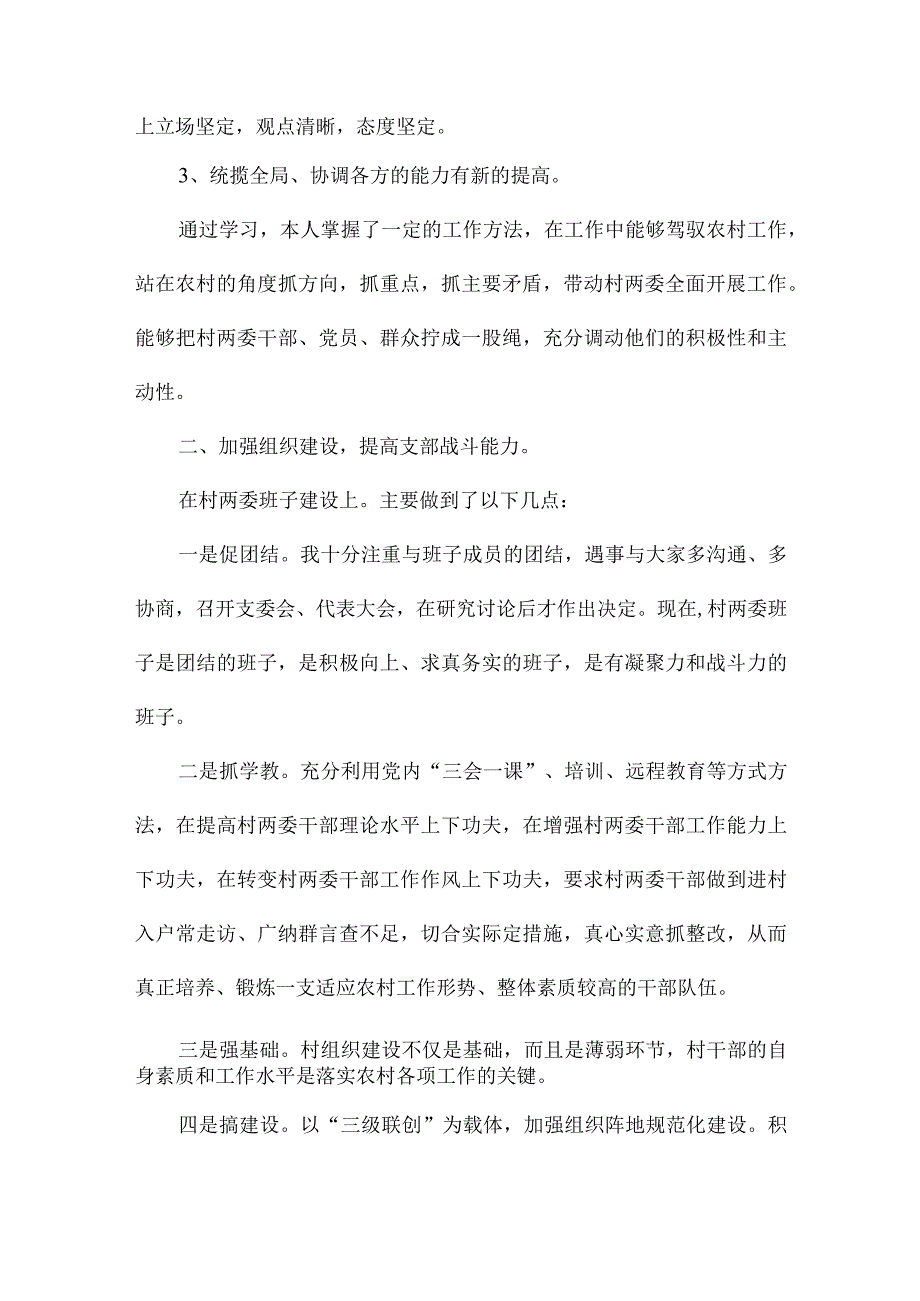 上立场坚定，观点清晰，态度坚定。

3、统揽全局、协调各方的能力有新的提高。

通过学习，本人掌握了一定的工作方法，在工作中能够驾驭农村工作，站在农村的角度抓方向，抓重点，抓主要矛盾，带动村两委全面开展工作。能够把村两委干部、党员、群众拧成一股绳，充分调动他们的积极性和主动性。

二、加强组织建设，提高支部战斗能力。

在村两委班子建设上。主要做到了以下几点：

一是促团结。我十分注重与班子成员的团结，遇事与大家多沟通、多协商，召开支委会、代表大会，在研究讨论后才作出决定。现在,村两委班子是团结的班子，是积极向上、求真务实的班子，是有凝聚力和战斗力的班子。

二是抓学教。充分利用党内“三会一课”、培训、远程教育等方式方法，在提高村两委干部理论水平上下功夫，在增强村两委干部工作能力上下功夫，在转变村两委干部工作作风上下功夫，要求村两委干部做到进村入户常走访、广纳群言查不足，切合实际定措施，真心实意抓整改，从而真正培养、锻炼一支适应农村工作形势、整体素质较高的干部队伍。

三是强基础。村组织建设不仅是基础，而且是薄弱环节，村干部的自身素质和工作水平是落实农村各项工作的关键。

四是搞建设。以“三级联创”为载体，加强组织阵地规范化建设。积